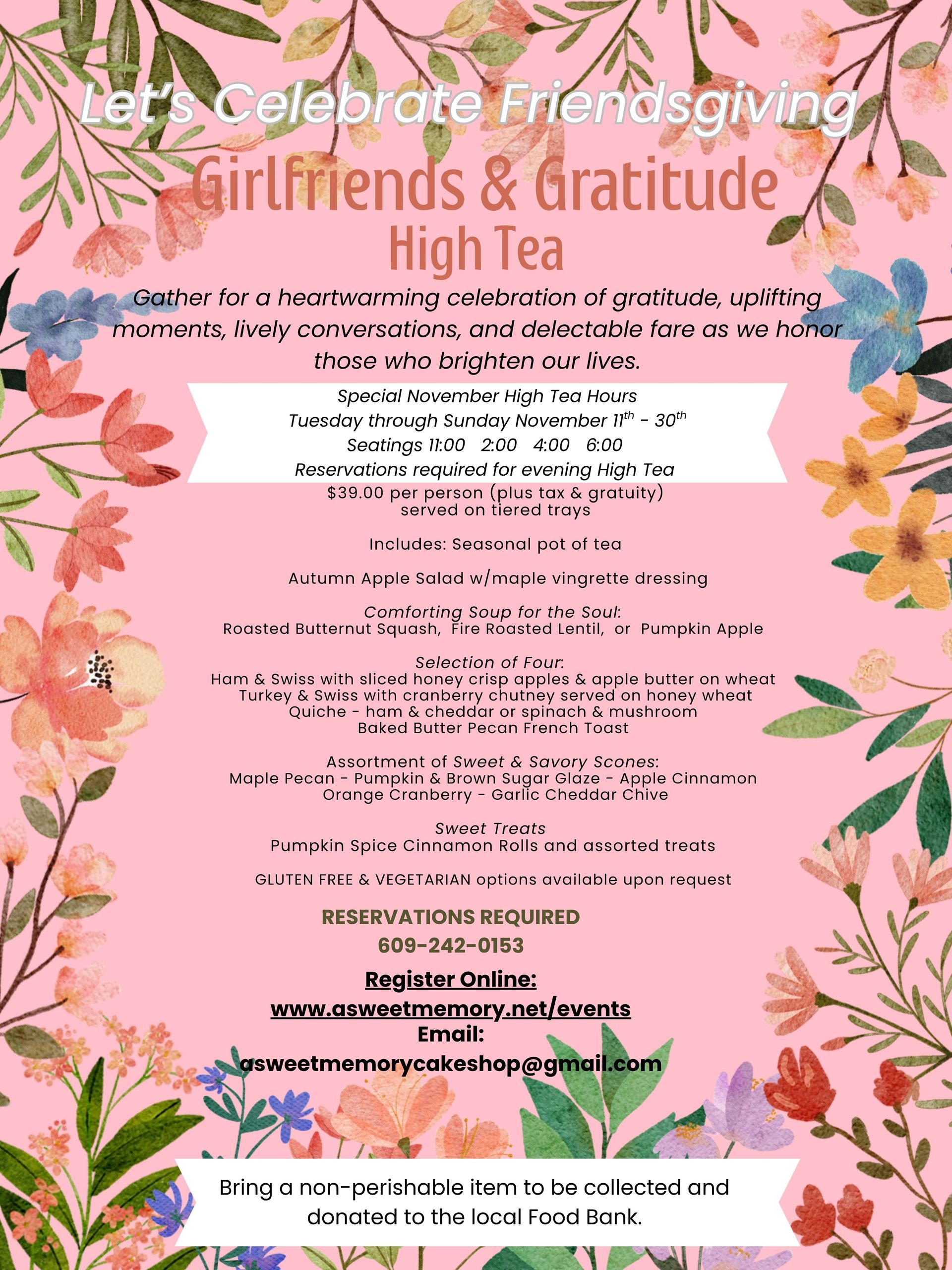 Let's Celebrate Friendsgiving

Girlfriends & Gratitude
High Tea

Gather for a heartwarming celebration of gratitude, uplifting moments, lively conversations, and delectable fare as we honor those who brighten our lives.

Special November High Tea Hours
Tuesday through Sunday November $11^{th}$ - $30^{th}$
Seatings 11:00 2:00 4:00 6:00
Reservations required for evening High Tea

$39.00 per person (plus tax & gratuity)
served on tiered trays

Includes: Seasonal pot of tea

Autumn Apple Salad w/maple vingrette dressing

Comforting Soup for the Soul:
Roasted Butternut Squash, Fire Roasted Lentil, or Pumpkin Apple

Selection of Four:
Ham & Swiss with sliced honey crisp apples & apple butter on wheat
Turkey & Swiss with cranberry chutney served on honey wheat
Quiche - ham & cheddar or spinach & mushroom
Baked Butter Pecan French Toast

Assortment of Sweet & Savory Scones:
Maple Pecan - Pumpkin & Brown Sugar Glaze - Apple Cinnamon
Orange Cranberry - Garlic Cheddar Chive

Sweet Treats
Pumpkin Spice Cinnamon Rolls and assorted treats

GLUTEN FREE & VEGETARIAN options available upon request

RESERVATIONS REQUIRED
609-242-0153

Register Online:
www.asweetmemory.net/events
Email:
asweetmemorycakeshop@gmail.com

Bring a non-perishable item to be collected and donated to the local Food Bank.